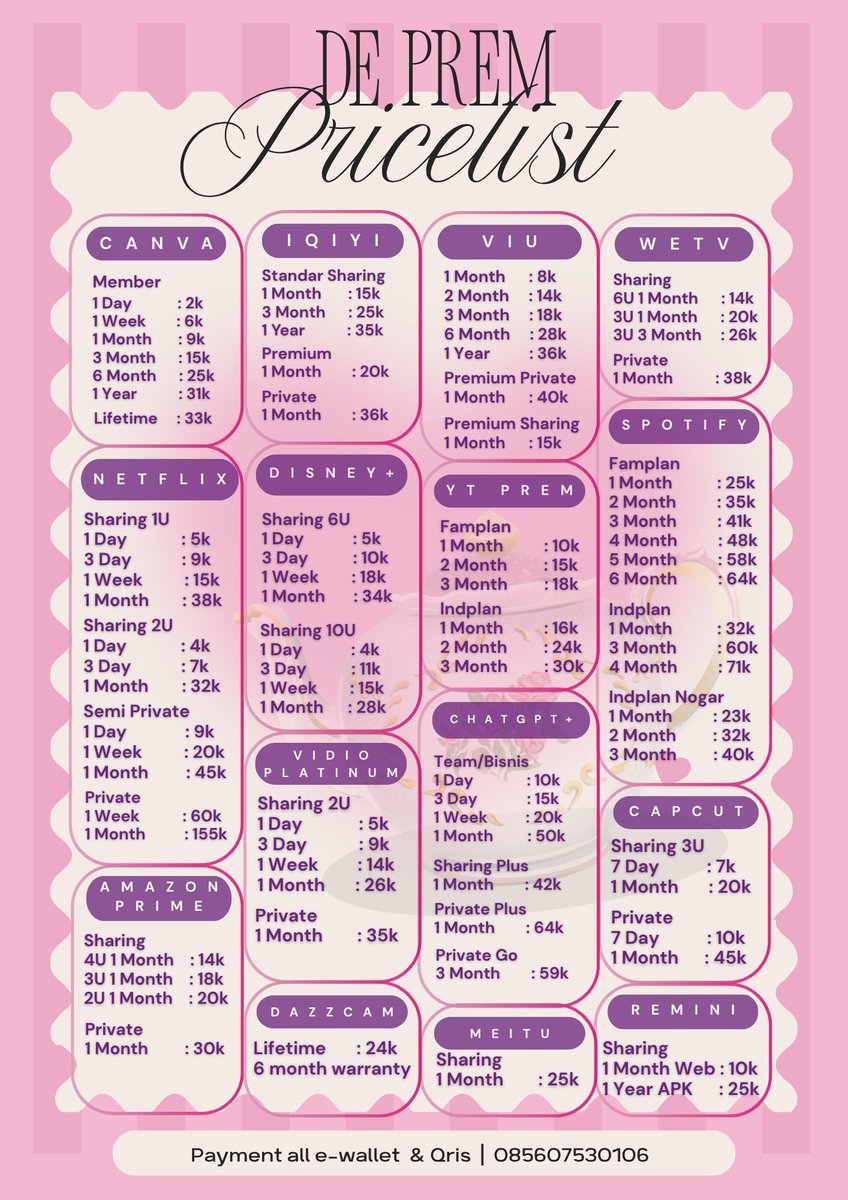 DE PREM
Pricelist

CANVA
Member
1 Day : 2k
1 Week : 6k
1 Month : 9k
3 Month : 15k
6 Month : 25k
1 Year : 31k
Lifetime : 33k

NETFLIX
Sharing 1U
1 Day : 5k
3 Day : 9k
1 Week : 15k
1 Month : 38k
Sharing 2U
1 Day : 4k
3 Day : 7k
1 Month : 32k
Semi Private
1 Day : 9k
1 Week : 20k
1 Month : 45k
Private
1 Week : 60k
1 Month : 155k

AMAZON PRIME
Sharing
4U 1 Month : 14k
3U 1 Month : 18k
2U 1 Month : 20k
Private
1 Month : 30k

IQIYI
Standar Sharing
1 Month : 15k
3 Month : 25k
1 Year : 35k
Premium
1 Month : 20k
Private
1 Month : 36k

DISNEY+
Sharing 6U
1 Day : 5k
3 Day : 10k
1 Week : 18k
1 Month : 34k
Sharing 10U
1 Day : 4k
3 Day : 11k
1 Week : 15k
1 Month : 28k

VIDIO PLATINUM
Sharing 2U
1 Day : 5k
3 Day : 9k
1 Week : 14k
1 Month : 26k
Private
1 Month : 35k

DAZZCAM
Lifetime : 24k
6 month warranty

VIU
1 Month : 8k
2 Month : 14k
3 Month : 18k
6 Month : 28k
1 Year : 36k
Premium Private
1 Month : 40k
Premium Sharing
1 Month : 15k

YT PREM
Famplan
1 Month : 10k
2 Month : 15k
3 Month : 18k
Indplan
1 Month : 16k
2 Month : 24k
3 Month : 30k

CHATGPT+
Team/Bisnis
1 Day : 10k
3 Day : 15k
1 Week : 20k
1 Month : 50k
Sharing Plus
1 Month : 42k
Private Plus
1 Month : 64k
Private Go
3 Month : 59k

MEITU
Sharing
1 Month : 25k

WETV
Sharing
6U 1 Month : 14k
3U 1 Month : 20k
3U 3 Month : 26k
Private
1 Month : 38k

SPOTIFY
Famplan
1 Month : 25k
2 Month : 35k
3 Month : 41k
4 Month : 48k
5 Month : 58k
6 Month : 64k
Indplan
1 Month : 32k
3 Month : 60k
4 Month : 71k
Indplan Nogar
1 Month : 23k
2 Month : 32k
3 Month : 40k

CAPCUT
Sharing 3U
7 Day : 7k
1 Month : 20k
Private
7 Day : 10k
1 Month : 45k

REMINI
Sharing
1 Month Web : 10k
1 Year APK : 25k

Payment all e-wallet & Qris | 085607530106